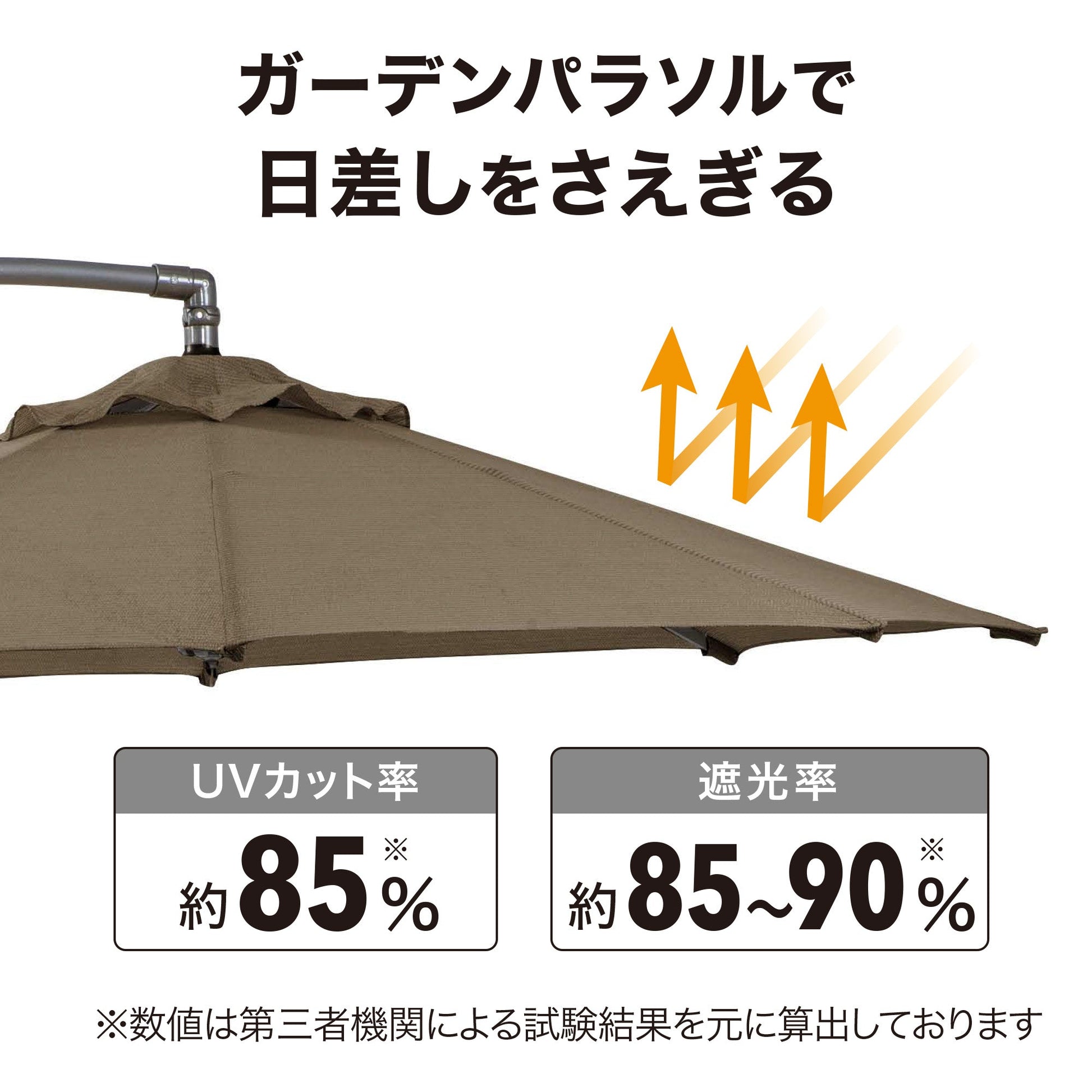 ガーデンパラソルで
日差しをさえぎる

UVカット率
約85%※

遮光率
約85~90%※

※数値は第三者機関による試験結果を元に算出しております